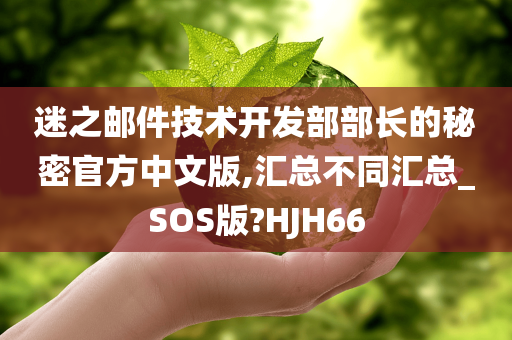 迷之邮件技术开发部部长的秘密官方中文版,汇总不同汇总_SOS版?HJH66